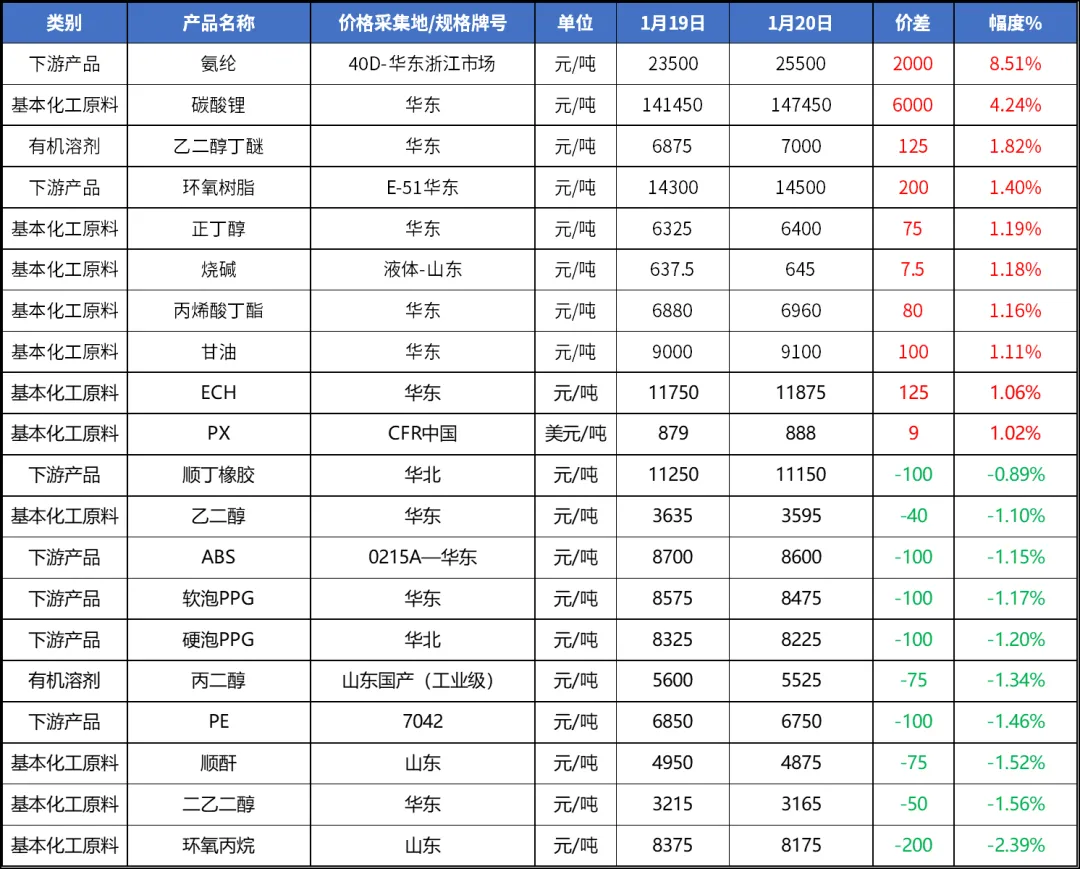 | 类别 | 产品名称 | 价格采集地/规格牌号 | 单位 | 1月19日 | 1月20日 | 价差 | 幅度% |
|---|---|---|---|---|---|---|---|
| 下游产品 | 氨纶 | 40D-华东浙江市场 | 元/吨 | 23500 | 25500 | 2000 | 8.51% |
| 基本化工原料 | 碳酸锂 | 华东 | 元/吨 | 141450 | 147450 | 6000 | 4.24% |
| 有机溶剂 | 乙二醇丁醚 | 华东 | 元/吨 | 6875 | 7000 | 125 | 1.82% |
| 下游产品 | 环氧树脂 | E-51华东 | 元/吨 | 14300 | 14500 | 200 | 1.40% |
| 基本化工原料 | 正丁醇 | 华东 | 元/吨 | 6325 | 6400 | 75 | 1.19% |
| 基本化工原料 | 烧碱 | 液体-山东 | 元/吨 | 637.5 | 645 | 7.5 | 1.18% |
| 基本化工原料 | 丙烯酸丁酯 | 华东 | 元/吨 | 6880 | 6960 | 80 | 1.16% |
| 基本化工原料 | 甘油 | 华东 | 元/吨 | 9000 | 9100 | 100 | 1.11% |
| 基本化工原料 | ECH | 华东 | 元/吨 | 11750 | 11875 | 125 | 1.06% |
| 基本化工原料 | PX | CFR中国 | 美元/吨 | 879 | 888 | 9 | 1.02% |
| 下游产品 | 顺丁橡胶 | 华北 | 元/吨 | 11250 | 11150 | -100 | -0.89% |
| 基本化工原料 | 乙二醇 | 华东 | 元/吨 | 3635 | 3595 | -40 | -1.10% |
| 下游产品 | ABS | 0215A—华东 | 元/吨 | 8700 | 8600 | -100 | -1.15% |
| 下游产品 | 软泡PPG | 华东 | 元/吨 | 8575 | 8475 | -100 | -1.17% |
| 下游产品 | 硬泡PPG | 华北 | 元/吨 | 8325 | 8225 | -100 | -1.20% |
| 有机溶剂 | 丙二醇 | 山东国产（工业级） | 元/吨 | 5600 | 5525 | -75 | -1.34% |
| 下游产品 | PE | 7042 | 元/吨 | 6850 | 6750 | -100 | -1.46% |
| 基本化工原料 | 顺酐 | 山东 | 元/吨 | 4950 | 4875 | -75 | -1.52% |
| 基本化工原料 | 二乙二醇 | 华东 | 元/吨 | 3215 | 3165 | -50 | -1.56% |
| 基本化工原料 | 环氧丙烷 | 山东 | 元/吨 | 8375 | 8175 | -200 | -2.39% |